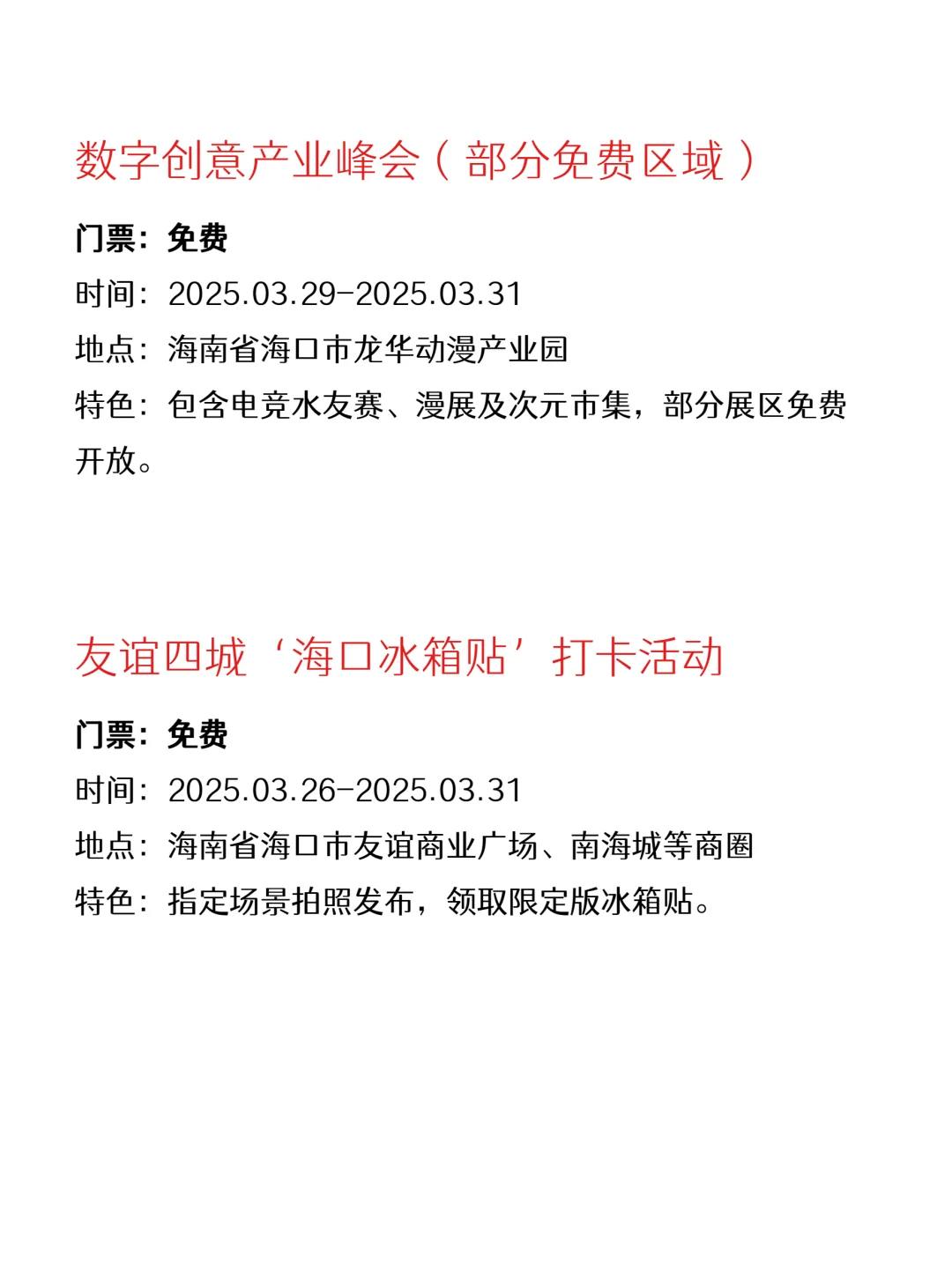 数字创意产业峰会（部分免费区域）

门票：免费

时间：2025.03.29-2025.03.31

地点：海南省海口市龙华动漫产业园

特色：包含电竞水友赛、漫展及次元市集，部分展区免费开放。

友谊四城‘海口冰箱贴’打卡活动

门票：免费

时间：2025.03.26-2025.03.31

地点：海南省海口市友谊商业广场、南海城等商圈

特色：指定场景拍照发布，领取限定版冰箱贴。